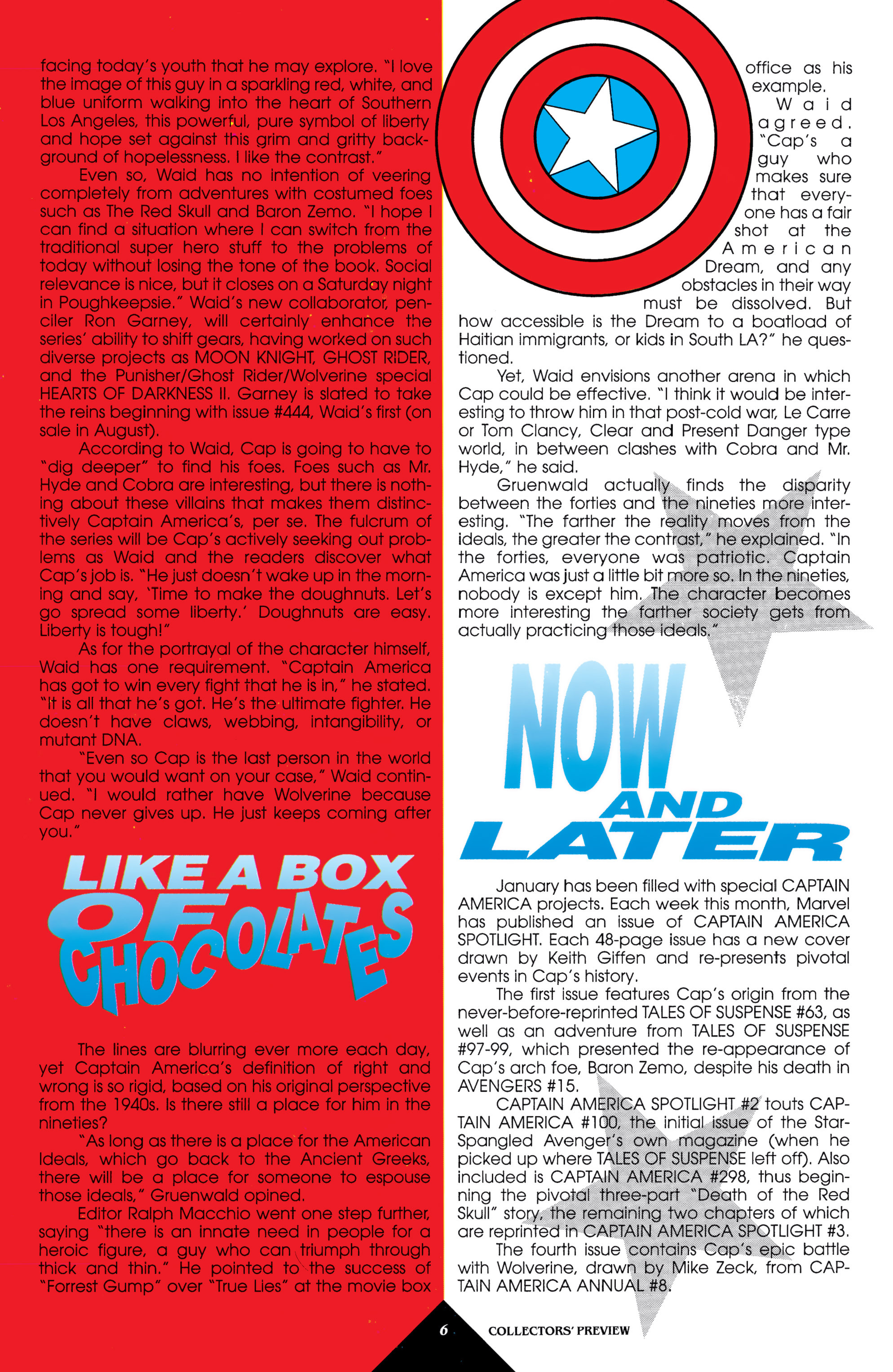 facing today's youth that he may explore. "I love the image of this guy in a sparkling red, white, and blue uniform walking into the heart of Southern Los Angeles, this powerful, pure symbol of liberty and hope set against this grim and gritty background of hopelessness. I like the contrast."

Even so, Waid has no intention of veering completely from adventures with costumed foes such as The Red Skull and Baron Zemo. "I hope I can find a situation where I can switch from the traditional super hero stuff to the problems of today without losing the tone of the book. Social relevance is nice, but it closes on a Saturday night in Poughkeepsie." Waid's new collaborator, penciler Ron Garney, will certainly enhance the series' ability to shift gears, having worked on such diverse projects as MOON KNIGHT, GHOST RIDER, and the Punisher/Ghost Rider/Wolverine special HEARTS OF DARKNESS II. Garney is slated to take the reins beginning with issue #444, Waid's first (on sale in August).

According to Waid, Cap is going to have to "dig deeper" to find his foes. Foes such as Mr. Hyde and Cobra are interesting, but there is nothing about these villains that makes them distinctively Captain America's, per se. The fulcrum of the series will be Cap's actively seeking out problems as Waid and the readers discover what Cap's job is. "He just doesn't wake up in the morning and say, 'Time to make the doughnuts. Let's go spread some liberty.' Doughnuts are easy. Liberty is tough!"

As for the portrayal of the character himself, Waid has one requirement. "Captain America has got to win every fight that he is in," he stated. "It is all that he's got. He's the ultimate fighter. He doesn't have claws, webbing, intangibility, or mutant DNA.

"Even so Cap is the last person in the world that you would want on your case," Waid continued. "I would rather have Wolverine because Cap never gives up. He just keeps coming after you."

LIKE A BOX OF CHOCOLATES

The lines are blurring ever more each day, yet Captain America's definition of right and wrong is so rigid, based on his original perspective from the 1940s. Is there still a place for him in the nineties?

"As long as there is a place for the American Ideals, which go back to the Ancient Greeks, there will be a place for someone to espouse those ideals," Gruenwald opined.

Editor Ralph Macchio went one step further, saying "there is an innate need in people for a heroic figure, a guy who can triumph through thick and thin." He pointed to the success of "Forrest Gump" over "True Lies" at the movie box office as his example.

Waid agreed. "Cap's a guy who makes sure that everyone has a fair shot at the American Dream, and any obstacles in their way must be dissolved. But how accessible is the Dream to a boatload of Haitian immigrants, or kids in South LA?" he questioned.

Yet, Waid envisions another arena in which Cap could be effective. "I think it would be interesting to throw him in that post-cold war, Le Carre or Tom Clancy, Clear and Present Danger type world, in between clashes with Cobra and Mr. Hyde," he said.

Gruenwald actually finds the disparity between the forties and the nineties more interesting. "The farther the reality moves from the ideals, the greater the contrast," he explained. "In the forties, everyone was patriotic. Captain America was just a little bit more so. In the nineties, nobody is except him. The character becomes more interesting the farther society gets from actually practicing those ideals."

NOW AND LATER

January has been filled with special CAPTAIN AMERICA projects. Each week this month, Marvel has published an issue of CAPTAIN AMERICA SPOTLIGHT. Each 48-page issue has a new cover drawn by Keith Giffen and re-presents pivotal events in Cap's history.

The first issue features Cap's origin from the never-before-reprinted TALES OF SUSPENSE #63, as well as an adventure from TALES OF SUSPENSE #97-99, which presented the re-appearance of Cap's arch foe, Baron Zemo, despite his death in AVENGERS #15.

CAPTAIN AMERICA SPOTLIGHT #2 touts CAPTAIN AMERICA #100, the initial issue of the Star-Spangled Avenger's own magazine (when he picked up where TALES OF SUSPENSE left off). Also included is CAPTAIN AMERICA #298, thus beginning the pivotal three-part "Death of the Red Skull" story, the remaining two chapters of which are reprinted in CAPTAIN AMERICA SPOTLIGHT #3.

The fourth issue contains Cap's epic battle with Wolverine, drawn by Mike Zeck, from CAPTAIN AMERICA ANNUAL #8.

6 COLLECTORS' PREVIEW